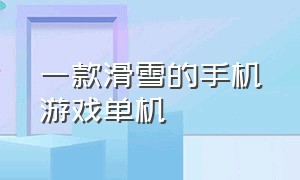 一款滑雪的手机游戏单机